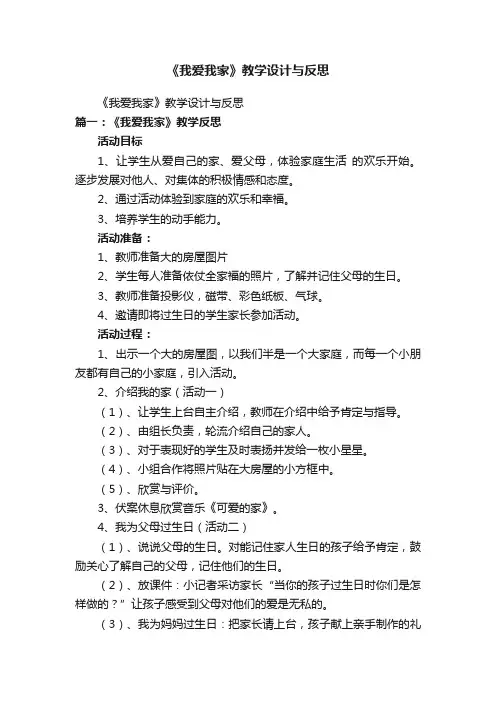 《我爱我家》教学设计与反思

《我爱我家》教学设计与反思

篇一：《我爱我家》教学反思

活动目标

1、让学生从爱自己的家、爱父母，体验家庭生活 的欢乐开始。逐步发展对他人、对集体的积极情感和态度。

2、通过活动体验到家庭的欢乐和幸福。

3、培养学生的动手能力。

活动准备：

1、教师准备大的房屋图片

2、学生每人准备依仗全家福的照片，了解并记住父母的生日。

3、教师准备投影仪，磁带、彩色纸板、气球。

4、邀请即将过生日的学生家长参加活动。

活动过程：

1、出示一个大的房屋图，以我们半是一个大家庭，而每一个小朋友都有自己的小家庭，引入活动。

2、介绍我的家（活动一）

（1）、让学生上台自主介绍，教师在介绍中给予肯定与指导。

（2）、由组长负责，轮流介绍自己的家人。

（3）、对于表现好的学生及时表扬并发给一枚小星星。

（4）、小组合作将照片贴在大房屋的小方框中。

（5）、欣赏与评价。

3、伏案休息欣赏音乐《可爱的家》。

4、我为父母过生日（活动二）

（1）、说说父母的生日。对能记住家人生日的孩子给予肯定，鼓励关心了解自己的父母，记住他们的生日。

（2）、放课件：小记者采访家长“当你的孩子过生日时你们是怎样做的？”让孩子感受到父母对他们的爱是无私的。

（3）、我为妈妈过生日：把家长请上台，孩子献上亲手制作的礼